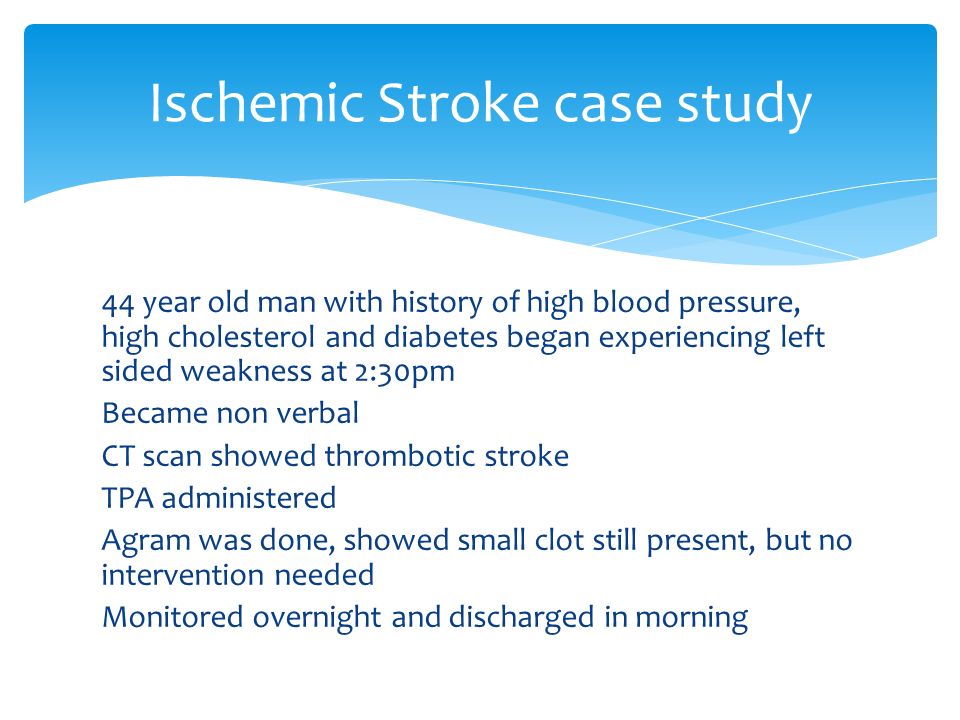 Ischemic Stroke case study

44 year old man with history of high blood pressure, high cholesterol and diabetes began experiencing left sided weakness at 2:30pm

Became non verbal

CT scan showed thrombotic stroke

TPA administered

Agram was done, showed small clot still present, but no intervention needed

Monitored overnight and discharged in morning